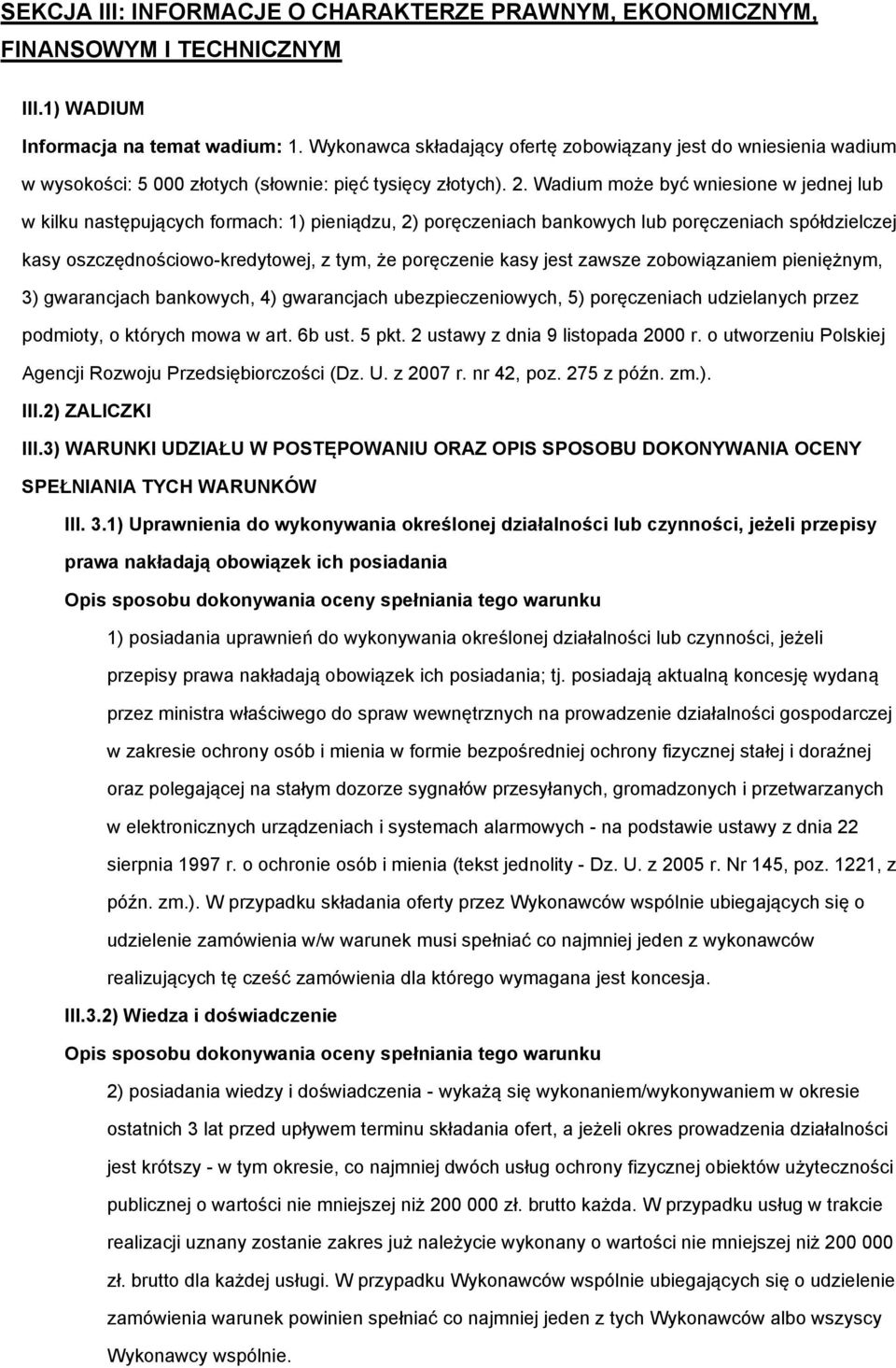 SEKCJA III: INFORMACJE O CHARAKTERZE PRAWNYM, EKONOMICZNYM, FINANSOWYM I TECHNICZNYM

III.1) WADIUM

Informacja na temat wadium: 1. Wykonawca składający ofertę zobowiązany jest do wniesienia wadium w wysokości: 5 000 złotych (słownie: pięć tysięcy złotych). 2. Wadium może być wniesione w jednej lub w kilku następujących formach: 1) pieniądzu, 2) poręczeniach bankowych lub poręczeniach spółdzielczej kasy oszczędnościowo-kredytowej, z tym, że poręczenie kasy jest zawsze zobowiązaniem pieniężnym, 3) gwarancjach bankowych, 4) gwarancjach ubezpieczeniowych, 5) poręczeniach udzielanych przez podmioty, o których mowa w art. 6b ust. 5 pkt. 2 ustawy z dnia 9 listopada 2000 r. o utworzeniu Polskiej Agencji Rozwoju Przedsiębiorczości (Dz. U. z 2007 r. nr 42, poz. 275 z późn. zm.).

III.2) ZALICZKI

III.3) WARUNKI UDZIAŁU W POSTĘPOWANIU ORAZ OPIS SPOSOBU DOKONYWANIA OCENY SPEŁNIANIA TYCH WARUNKÓW

III. 3.1) Uprawnienia do wykonywania określonej działalności lub czynności, jeżeli przepisy prawa nakładają obowiązek ich posiadania

Opis sposobu dokonywania oceny spełniania tego warunku

1) posiadania uprawnień do wykonywania określonej działalności lub czynności, jeżeli przepisy prawa nakładają obowiązek ich posiadania; tj. posiadają aktualną koncesję wydaną przez ministra właściwego do spraw wewnętrznych na prowadzenie działalności gospodarczej w zakresie ochrony osób i mienia w formie bezpośredniej ochrony fizycznej stałej i doraźnej oraz polegającej na stałym dozorze sygnałów przesyłanych, gromadzonych i przetwarzanych w elektronicznych urządzeniach i systemach alarmowych - na podstawie ustawy z dnia 22 sierpnia 1997 r. o ochronie osób i mienia (tekst jednolity - Dz. U. z 2005 r. Nr 145, poz. 1221, z późn. zm.). W przypadku składania oferty przez Wykonawców wspólnie ubiegających się o udzielenie zamówienia w/w warunek musi spełniać co najmniej jeden z wykonawców realizujących tę cześć zamówienia dla którego wymagana jest koncesja.

III.3.2) Wiedza i doświadczenie

Opis sposobu dokonywania oceny spełniania tego warunku

2) posiadania wiedzy i doświadczenia - wykażą się wykonaniem/wykonywaniem w okresie ostatnich 3 lat przed upływem terminu składania ofert, a jeżeli okres prowadzenia działalności jest krótszy - w tym okresie, co najmniej dwóch usług ochrony fizycznej obiektów użyteczności publicznej o wartości nie mniejszej niż 200 000 zł. brutto każda. W przypadku usług w trakcie realizacji uznany zostanie zakres już należycie wykonany o wartości nie mniejszej niż 200 000 zł. brutto dla każdej usługi. W przypadku Wykonawców wspólnie ubiegających się o udzielenie zamówienia warunek powinien spełniać co najmniej jeden z tych Wykonawców albo wszyscy Wykonawcy wspólnie.